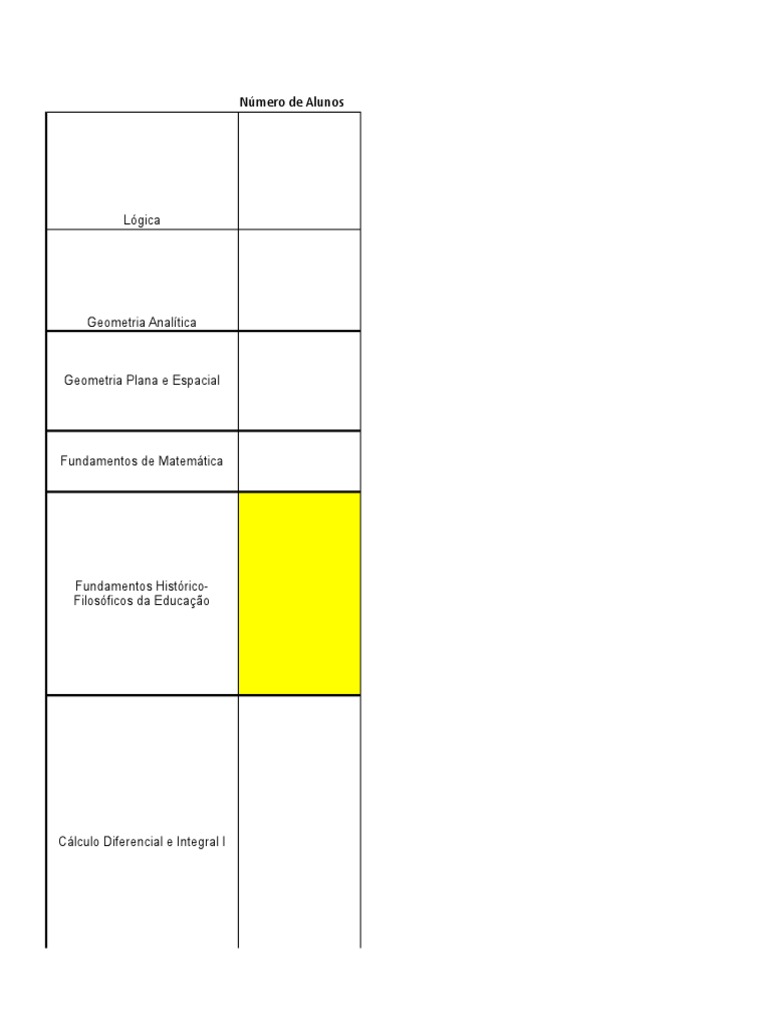 |  | Número de Alunos |
|---|---|
| Lógica |  |
| Geometria Analítica |  |
| Geometria Plana e Espacial |  |
| Fundamentos de Matemática |  |
| Fundamentos Histórico-Filosóficos da Educação |  |
| Cálculo Diferencial e Integral I |  |